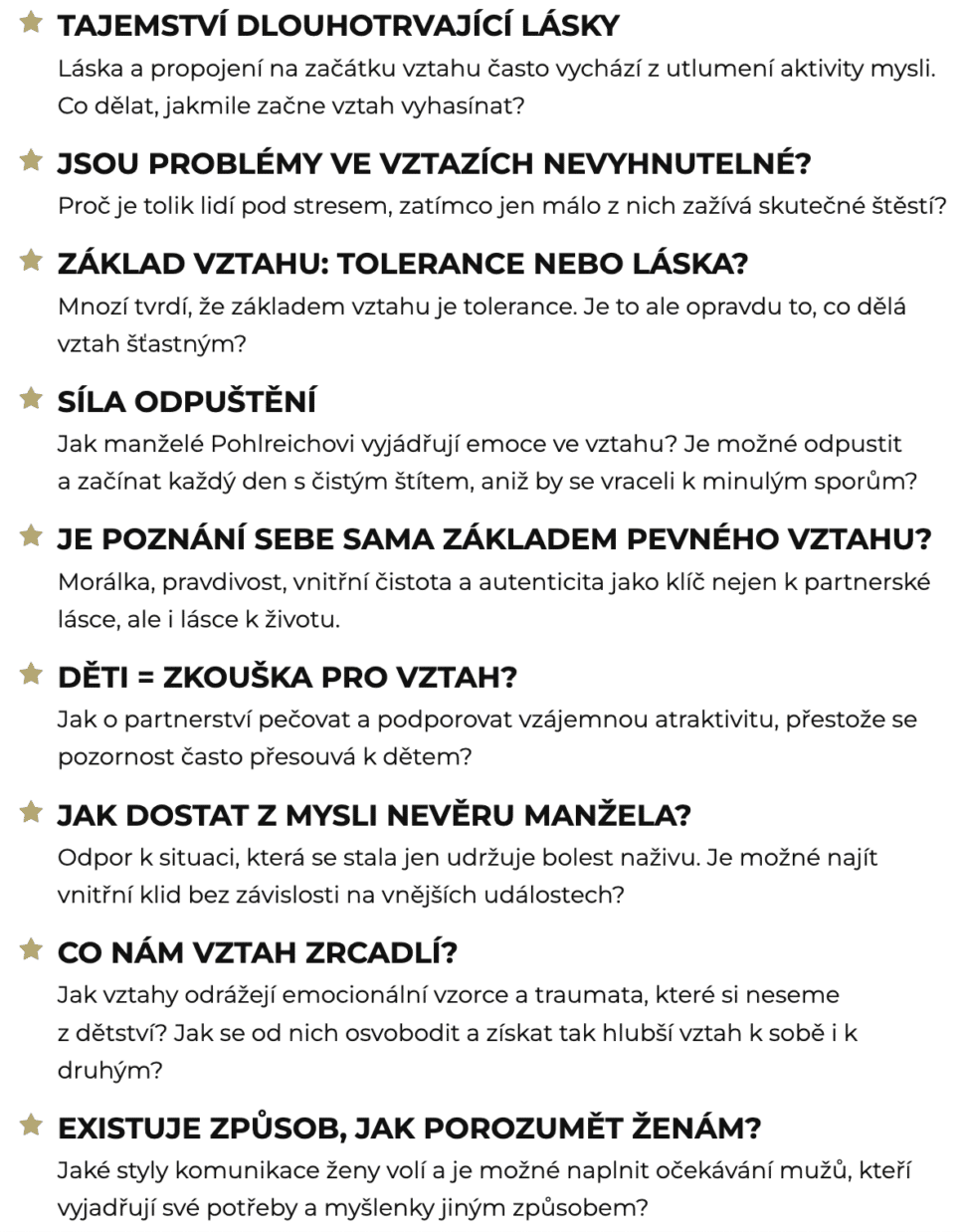 TAJEMSTVÍ DLOUHOTRVAJÍCÍ LÁSKY
Láska a propojení na začátku vztahu často vychází z utlumení aktivity mysli. Co dělat, jakmile začne vztah vyhasínat?

JSOU PROBLÉMY VE VZTAZÍCH NEVYHNUTELNÉ?
Proč je tolik lidí pod stresem, zatímco jen málo z nich zažívá skutečné štěstí?

ZÁKLAD VZTAHU: TOLERANCE NEBO LÁSKA?
Mnozí tvrdí, že základem vztahu je tolerance. Je to ale opravdu to, co dělá vztah šťastným?

SÍLA ODPUŠTĚNÍ
Jak manželé Pohlreichovi vyjádřují emoce ve vztahu? Je možné odpustit a začínat každý den s čistým štítem, aniž by se vraceli k minulým sporům?

JE POZNÁNÍ SEBE SAMA ZÁKLADEM PEVNÉHO VZTAHU?
Morálka, pravdivost, vnitřní čistota a autenticita jako klíč nejen k partnerské lásce, ale i lásce k životu.

DĚTI = ZKOUŠKA PRO VZTAH?
Jak o partnerství pečovat a podporovat vzájemnou atraktivitu, přestože se pozornost často přesouvá k dětem?

JAK DOSTAT Z MYSLI NEVĚRU MANŽELA?
Odpor k situaci, která se stala jen udržuje bolest naživu. Je možné najít vnitřní klid bez závislosti na vnějších událostech?

CO NÁM VZTAH ZRCADLÍ?
Jak vztahy odrážejí emocionální vzorce a traumata, které si neseme z dětství? Jak se od nich osvobodit a získat tak hlubší vztah k sobě i k druhým?

EXISTUJE ZPŮSOB, JAK POROZUMĚT ŽENÁM?
Jaké styly komunikace ženy volí a je možné naplnit očekávání mužů, kteří vyjadřují své potřeby a myšlenky jiným způsobem?